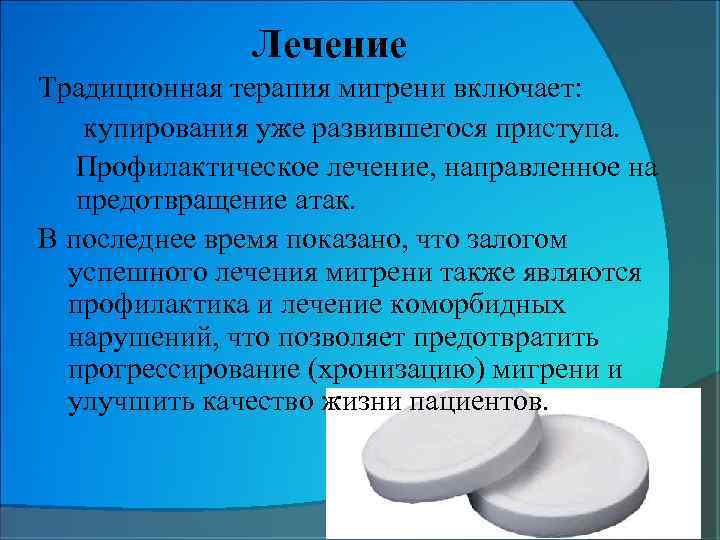 Лечение

Традиционная терапия мигрени включает:

купирования уже развившегося приступа.

Профилактическое лечение, направленное на предотвращение атак.

В последнее время показано, что залогом успешного лечения мигрени также являются профилактика и лечение коморбидных нарушений, что позволяет предотвратить прогрессирование (хронизацию) мигрени и улучшить качество жизни пациентов.